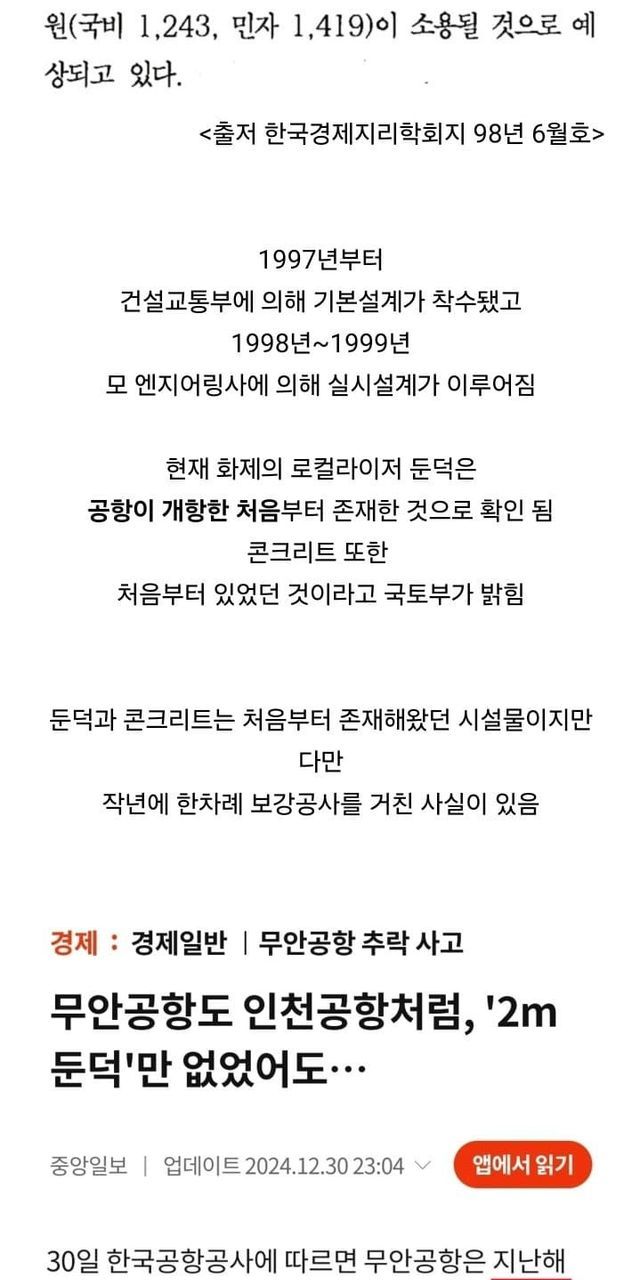 원(국비 1,243, 민자 1,419)이 소용될 것으로 예상되고 있다.

<출저 한국경제지리학회지 98년 6월호>

1997년부터
건설교통부에 의해 기본설계가 착수됐고
1998년~1999년
모 엔지어링사에 의해 실시설계가 이루어짐

현재 화제의 로컬라이저 둔덕은
공항이 개항한 처음부터 존재한 것으로 확인 됨
콘크리트 또한
처음부터 있었던 것이라고 국토부가 밝힘

둔덕과 콘크리트는 처음부터 존재해왔던 시설물이지만
다만
작년에 한차례 보강공사를 거친 사실이 있음

경제 : 경제일반 | 무안공항 추락 사고

무안공항도 인천공항처럼, '2m 둔덕'만 없었어도…

중앙일보 | 업데이트 2024.12.30 23:04

앱에서 읽기

30일 한국공항공사에 따르면 무안공항은 지난해